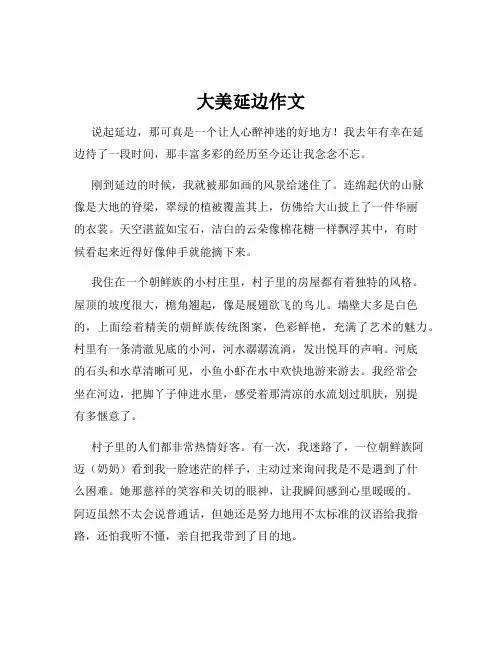 大美延边作文

说起延边，那可真是一个让人心醉神迷的好地方！我去年有幸在延边待了一段时间，那丰富多彩的经历至今还让我念念不忘。

刚到延边的时候，我就被那如画的风景给迷住了。连绵起伏的山脉像是大地的脊梁，翠绿的植被覆盖其上，仿佛给大山披上了一件华丽的衣裳。天空湛蓝如宝石，洁白的云朵像棉花糖一样飘浮其中，有时候看起来近得好像伸手就能摘下来。

我住在一个朝鲜族的小村庄里，村子里的房屋都有着独特的风格。屋顶的坡度很大，檐角翘起，像是展翅欲飞的鸟儿。墙壁大多是白色的，上面绘着精美的朝鲜族传统图案，色彩鲜艳，充满了艺术的魅力。村里有一条清澈见底的小河，河水潺潺流淌，发出悦耳的声响。河底的石头和水草清晰可见，小鱼小虾在水中欢快地游来游去。我经常会坐在河边，把脚丫子伸进水里，感受着那清凉的水流划过肌肤，别提有多惬意了。

村子里的人们都非常热情好客。有一次，我迷路了，一位朝鲜族阿迈（奶奶）看到我一脸迷茫的样子，主动过来询问我是不是遇到了什么困难。她那慈祥的笑容和关切的眼神，让我瞬间感到心里暖暖的。阿迈虽然不太会说普通话，但她还是努力地用不太标准的汉语给我指路，还怕我听不懂，亲自把我带到了目的地。